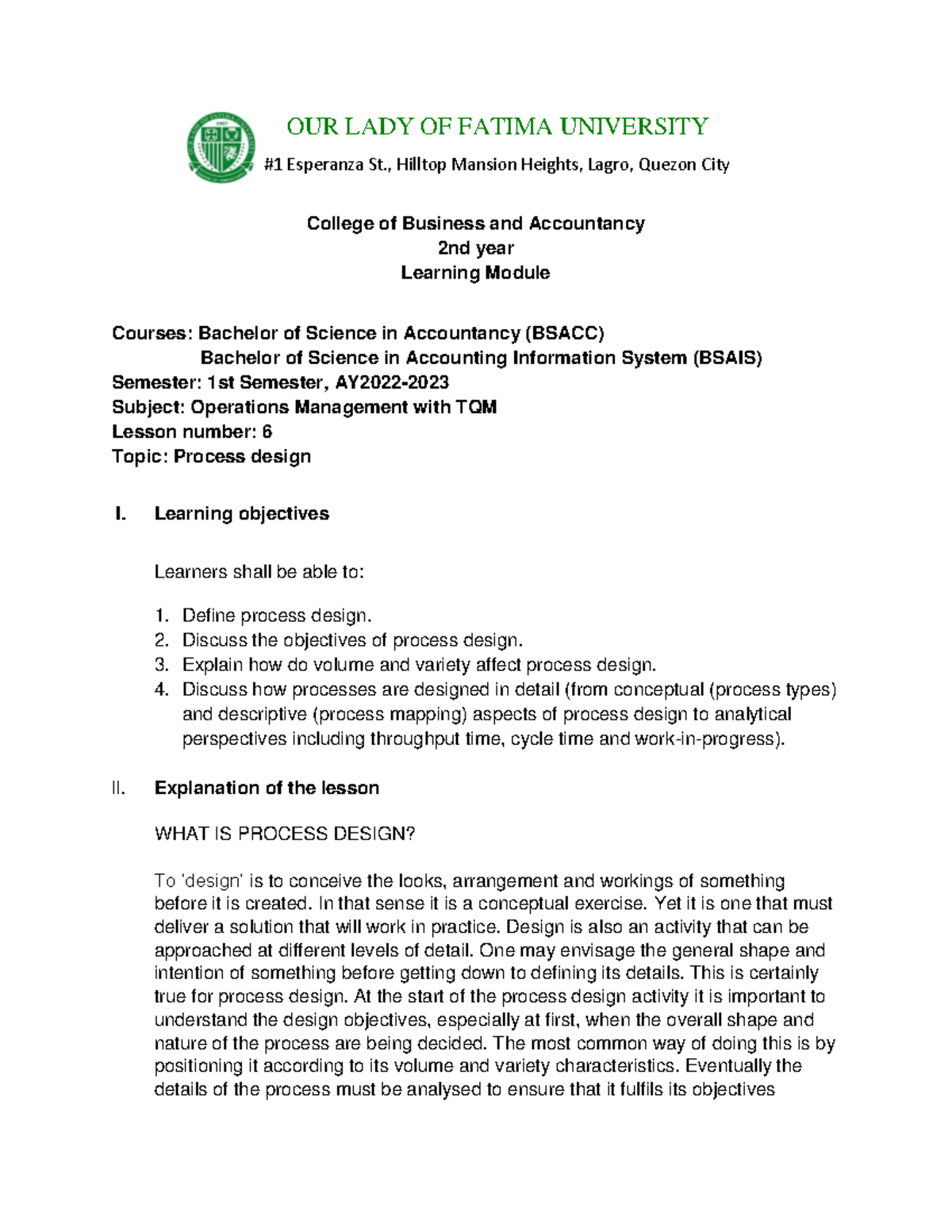 OUR LADY OF FATIMA UNIVERSITY
#1 Esperanza St., Hilltop Mansion Heights, Lagro, Quezon City

College of Business and Accountancy
2nd year
Learning Module

Courses: Bachelor of Science in Accountancy (BSACC)
Bachelor of Science in Accounting Information System (BSAIS)
Semester: 1st Semester, AY2022-2023
Subject: Operations Management with TQM
Lesson number: 6
Topic: Process design

I. Learning objectives

Learners shall be able to:

1. Define process design.
2. Discuss the objectives of process design.
3. Explain how do volume and variety affect process design.
4. Discuss how processes are designed in detail (from conceptual (process types) and descriptive (process mapping) aspects of process design to analytical perspectives including throughput time, cycle time and work-in-progress).

II. Explanation of the lesson

WHAT IS PROCESS DESIGN?

To 'design' is to conceive the looks, arrangement and workings of something before it is created. In that sense it is a conceptual exercise. Yet it is one that must deliver a solution that will work in practice. Design is also an activity that can be approached at different levels of detail. One may envisage the general shape and intention of something before getting down to defining its details. This is certainly true for process design. At the start of the process design activity it is important to understand the design objectives, especially at first, when the overall shape and nature of the process are being decided. The most common way of doing this is by positioning it according to its volume and variety characteristics. Eventually the details of the process must be analysed to ensure that it fulfils its objectives